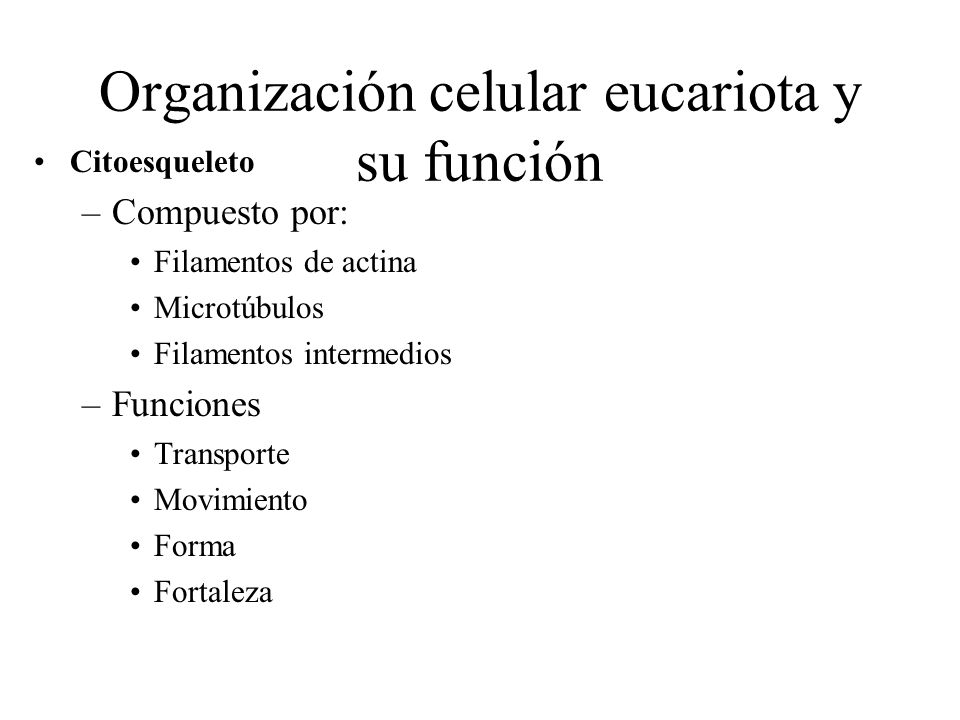 Organización celular eucariota y su función

• Citoesqueleto
– Compuesto por:
• Filamentos de actina
• Microtúbulos
• Filamentos intermedios
– Funciones
• Transporte
• Movimiento
• Forma
• Fortaleza